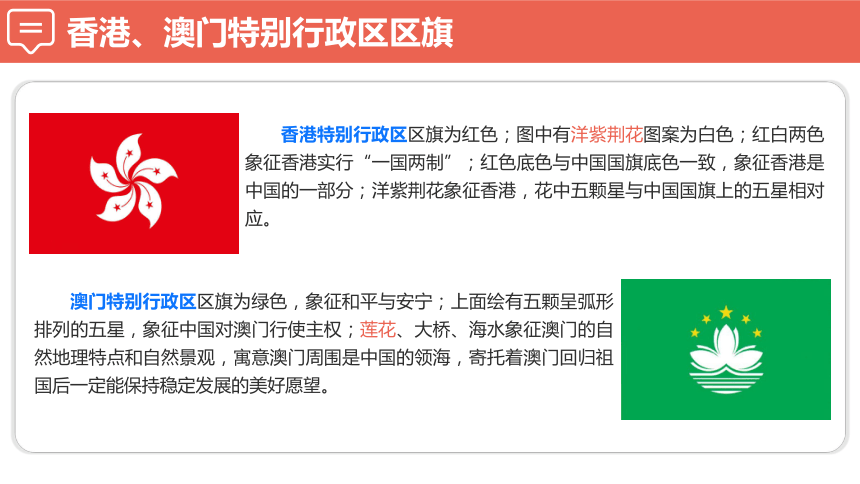 香港、澳门特别行政区区旗

香港特别行政区区旗为红色；图中有洋紫荆花图案为白色；红白两色象征香港实行“一国两制”；红色底色与中国国旗底色一致，象征香港是中国的一部分；洋紫荆花象征香港，花中五颗星与中国国旗上的五星相对应。

澳门特别行政区区旗为绿色，象征和平与安宁；上面绘有五颗呈弧形排列的五星，象征中国对澳门行使主权；莲花、大桥、海水象征澳门的自然地理特点和自然景观，寓意澳门周围是中国的领海，寄托着澳门回归祖国后一定能保持稳定发展的美好愿望。